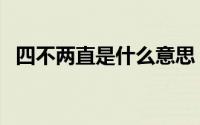 四不两直是什么意思